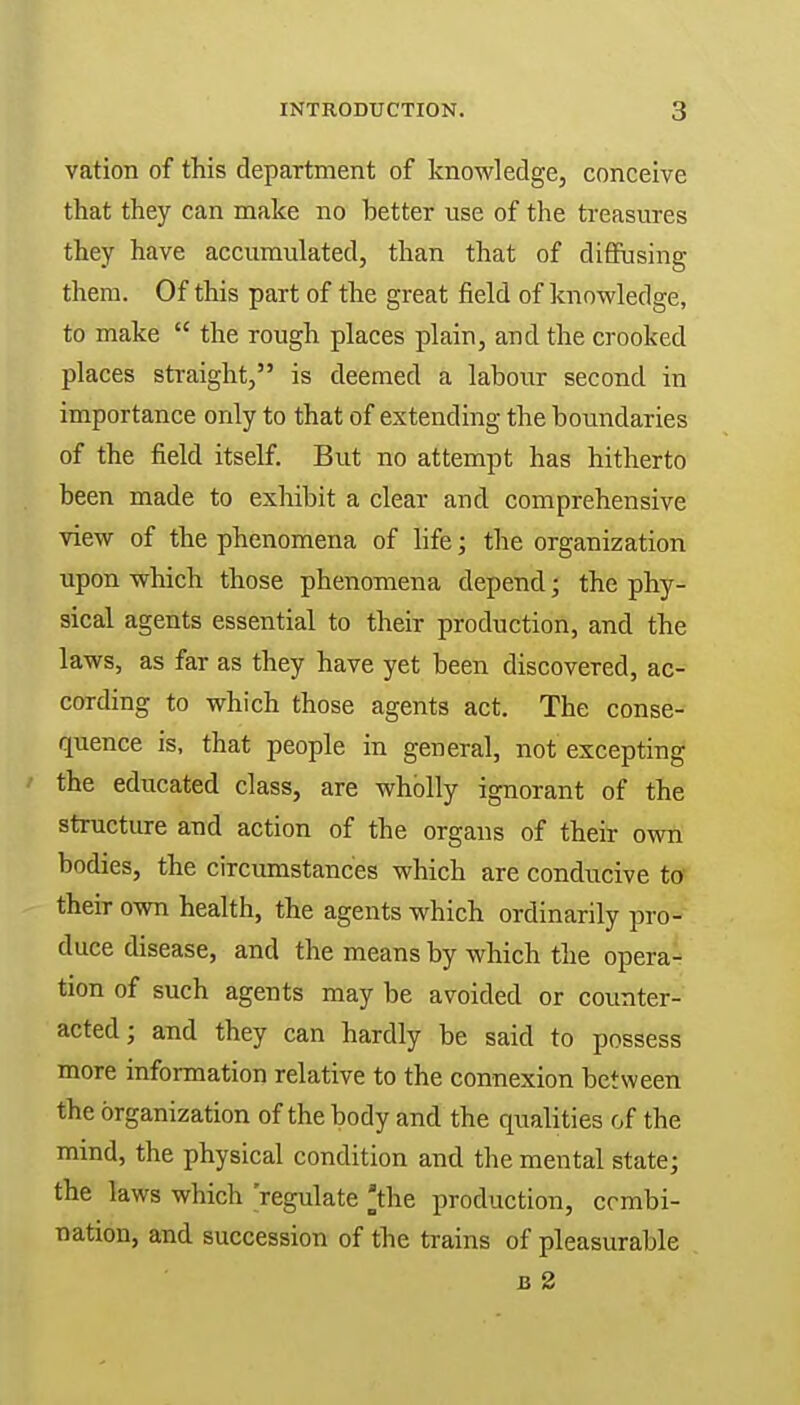 INTRODUCTION. 3

vation of this department of knowledge, conceive that they can make no better use of the treasures they have accumulated, than that of diffusing them. Of this part of the great field of knowledge, to make " the rough places plain, and the crooked places straight," is deemed a labour second in importance only to that of extending the boundaries of the field itself. But no attempt has hitherto been made to exhibit a clear and comprehensive view of the phenomena of life; the organization upon which those phenomena depend; the physical agents essential to their production, and the laws, as far as they have yet been discovered, according to which those agents act. The consequence is, that people in general, not excepting the educated class, are wholly ignorant of the structure and action of the organs of their own bodies, the circumstances which are conducive to their own health, the agents which ordinarily produce disease, and the means by which the operation of such agents may be avoided or counteracted; and they can hardly be said to possess more information relative to the connexion between the organization of the body and the qualities of the mind, the physical condition and the mental state; the laws which regulate the production, combination, and succession of the trains of pleasurable

B 2